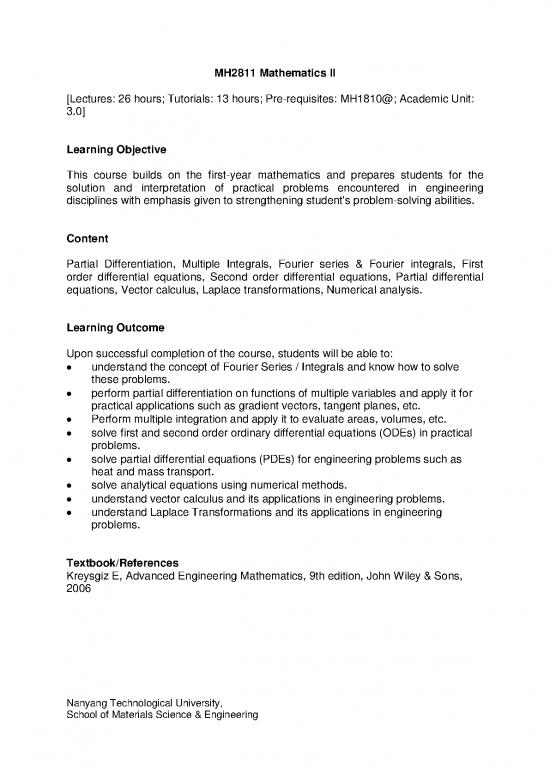 MH2811 Mathematics II

[Lectures: 26 hours; Tutorials: 13 hours; Pre-requisites: MH1810@; Academic Unit: 3.0]

Learning Objective

This course builds on the first-year mathematics and prepares students for the solution and interpretation of practical problems encountered in engineering disciplines with emphasis given to strengthening student's problem-solving abilities.

Content

Partial Differentiation, Multiple Integrals, Fourier series & Fourier integrals, First order differential equations, Second order differential equations, Partial differential equations, Vector calculus, Laplace transformations, Numerical analysis.

Learning Outcome

Upon successful completion of the course, students will be able to:
• understand the concept of Fourier Series / Integrals and know how to solve these problems.
• perform partial differentiation on functions of multiple variables and apply it for practical applications such as gradient vectors, tangent planes, etc.
• Perform multiple integration and apply it to evaluate areas, volumes, etc.
• solve first and second order ordinary differential equations (ODEs) in practical problems.
• solve partial differential equations (PDEs) for engineering problems such as heat and mass transport.
• solve analytical equations using numerical methods.
• understand vector calculus and its applications in engineering problems.
• understand Laplace Transformations and its applications in engineering problems.

Textbook/References
Kreysgiz E, Advanced Engineering Mathematics, 9th edition, John Wiley & Sons, 2006

Nanyang Technological University,
School of Materials Science & Engineering